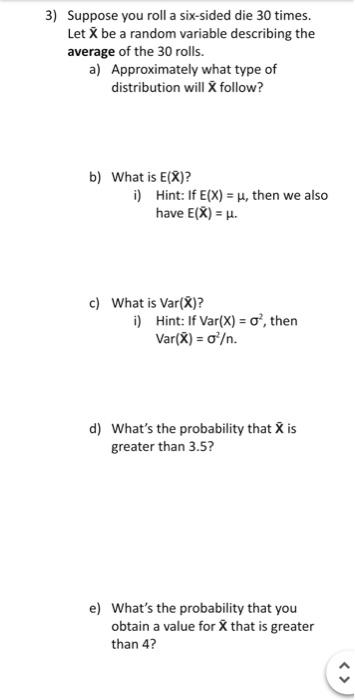 3) Suppose you roll a six-sided die 30 times. Let $\bar{X}$ be a random variable describing the **average** of the 30 rolls.

a) Approximately what type of distribution will $\bar{X}$ follow?

b) What is $E(\bar{X})$?

i) Hint: If $E(X) = \mu$, then we also have $E(\bar{X}) = \mu$.

c) What is $Var(\bar{X})$?

i) Hint: If $Var(X) = \sigma^2$, then $Var(\bar{X}) = \sigma^2/n$.

d) What's the probability that $\bar{X}$ is greater than 3.5?

e) What's the probability that you obtain a value for $\bar{X}$ that is greater than 4?